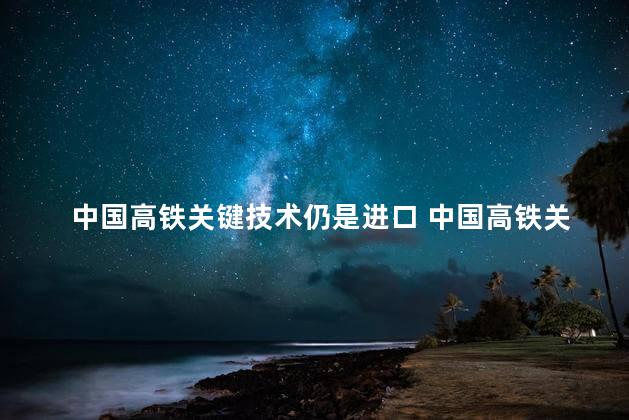 中国高铁关键技术仍是进口 中国高铁关